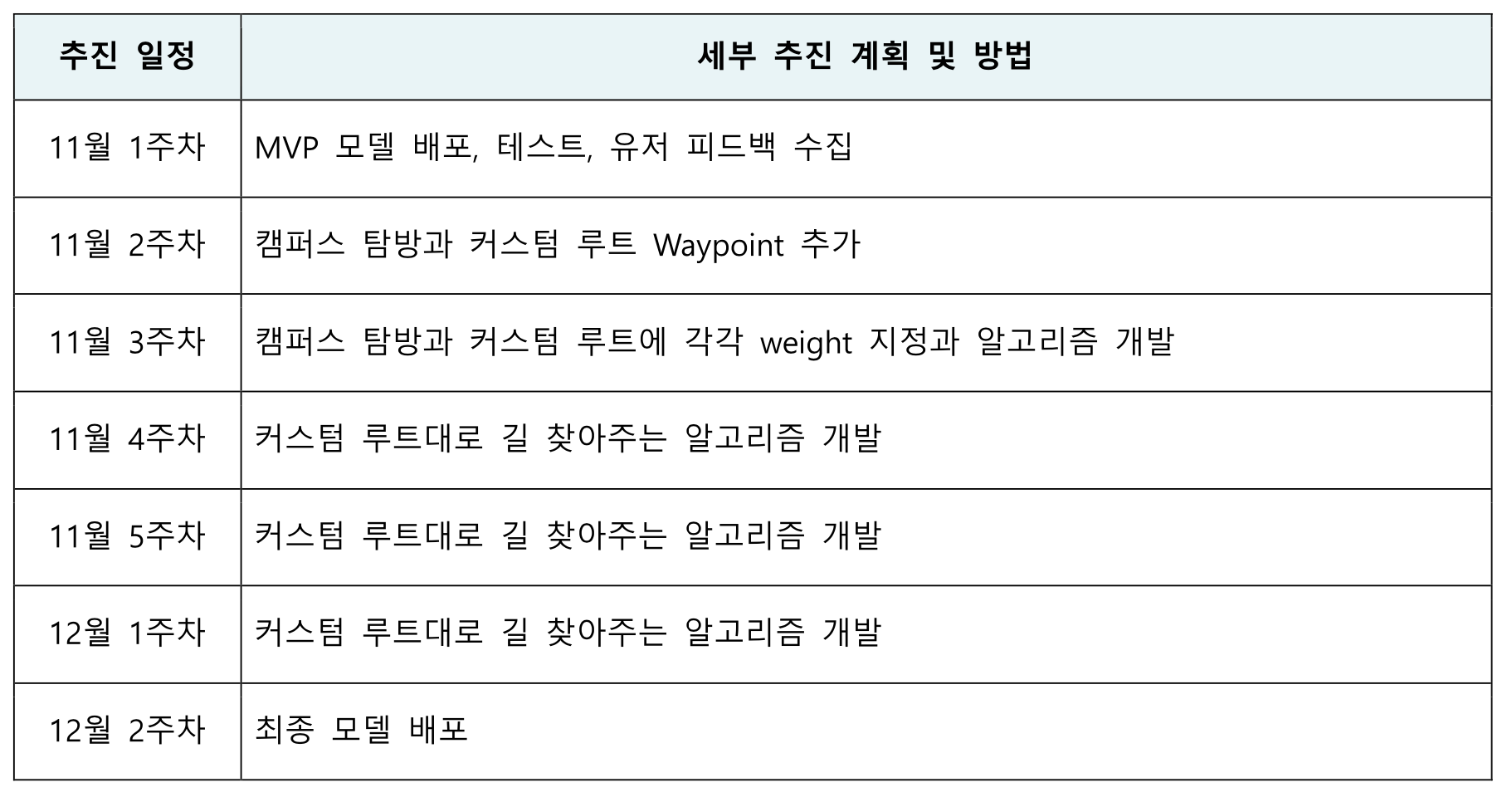 | 추진 일정 | 세부 추진 계획 및 방법 |
|---|---|
| 11월 1주차 | MVP 모델 배포, 테스트, 유저 피드백 수집 |
| 11월 2주차 | 캠퍼스 탐방과 커스텀 루트 Waypoint 추가 |
| 11월 3주차 | 캠퍼스 탐방과 커스텀 루트에 각각 weight 지정과 알고리즘 개발 |
| 11월 4주차 | 커스텀 루트대로 길 찾아주는 알고리즘 개발 |
| 11월 5주차 | 커스텀 루트대로 길 찾아주는 알고리즘 개발 |
| 12월 1주차 | 커스텀 루트대로 길 찾아주는 알고리즘 개발 |
| 12월 2주차 | 최종 모델 배포 |